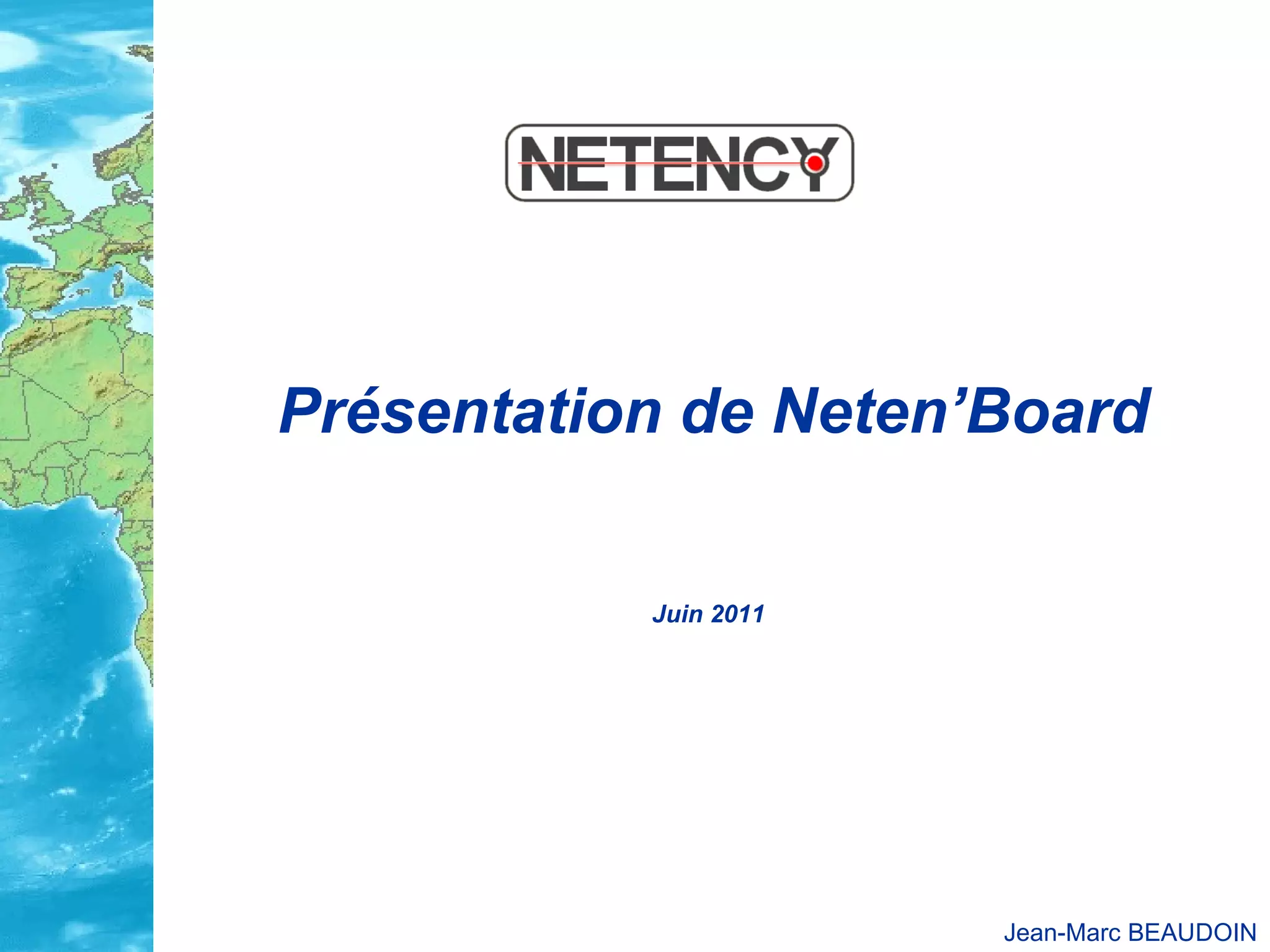 NETENCY

Présentation de Neten'Board

Juin 2011

Jean-Marc BEAUDOIN